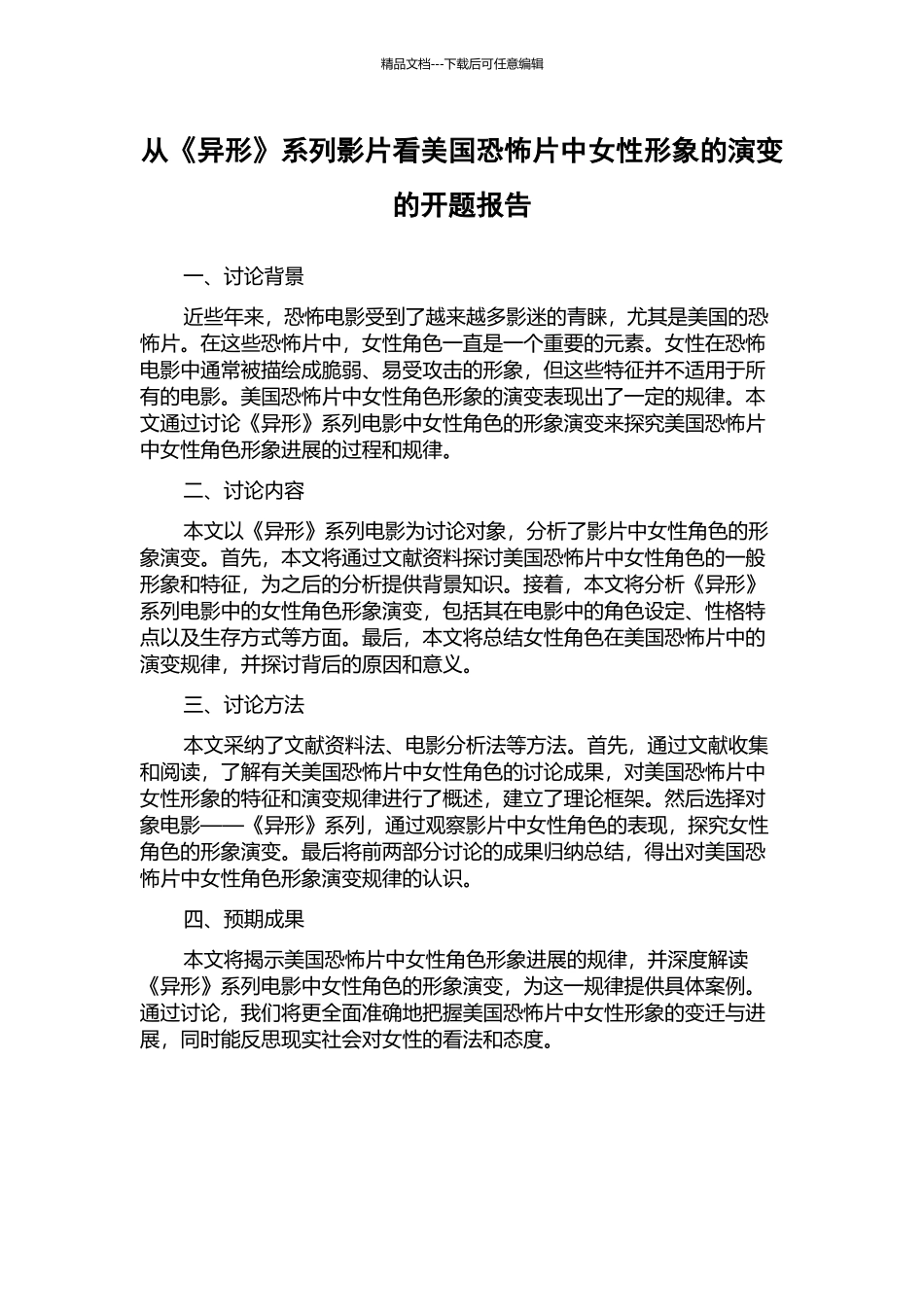 精品文档---下载后可任意编辑

从《异形》系列影片看美国恐怖片中女性形象的演变的开题报告

一、讨论背景

近些年来，恐怖电影受到了越来越多影迷的青睐，尤其是美国的恐怖片。在这些恐怖片中，女性角色一直是一个重要的元素。女性在恐怖电影中通常被描绘成脆弱、易受攻击的形象，但这些特征并不适用于所有的电影。美国恐怖片中女性角色形象的演变表现出了一定的规律。本文通过讨论《异形》系列电影中女性角色的形象演变来探究美国恐怖片中女性角色形象进展的过程和规律。

二、讨论内容

本文以《异形》系列电影为讨论对象，分析了影片中女性角色的形象演变。首先，本文将通过文献资料探讨美国恐怖片中女性角色的一般形象和特征，为之后的分析提供背景知识。接着，本文将分析《异形》系列电影中的女性角色形象演变，包括其在电影中的角色设定、性格特点以及生存方式等方面。最后，本文将总结女性角色在美国恐怖片中的演变规律，并探讨背后的原因和意义。

三、讨论方法

本文采纳了文献资料法、电影分析法等方法。首先，通过文献收集和阅读，了解有关美国恐怖片中女性角色的讨论成果，对美国恐怖片中女性形象的特征和演变规律进行了概述，建立了理论框架。然后选择对象电影——《异形》系列，通过观察影片中女性角色的表现，探究女性角色的形象演变。最后将前两部分讨论的成果归纳总结，得出对美国恐怖片中女性角色形象演变规律的认识。

四、预期成果

本文将揭示美国恐怖片中女性角色形象进展的规律，并深度解读《异形》系列电影中女性角色的形象演变，为这一规律提供具体案例。通过讨论，我们将更全面准确地把握美国恐怖片中女性形象的变迁与进展，同时能反思现实社会对女性的看法和态度。